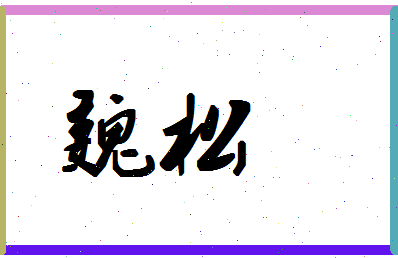 魏松